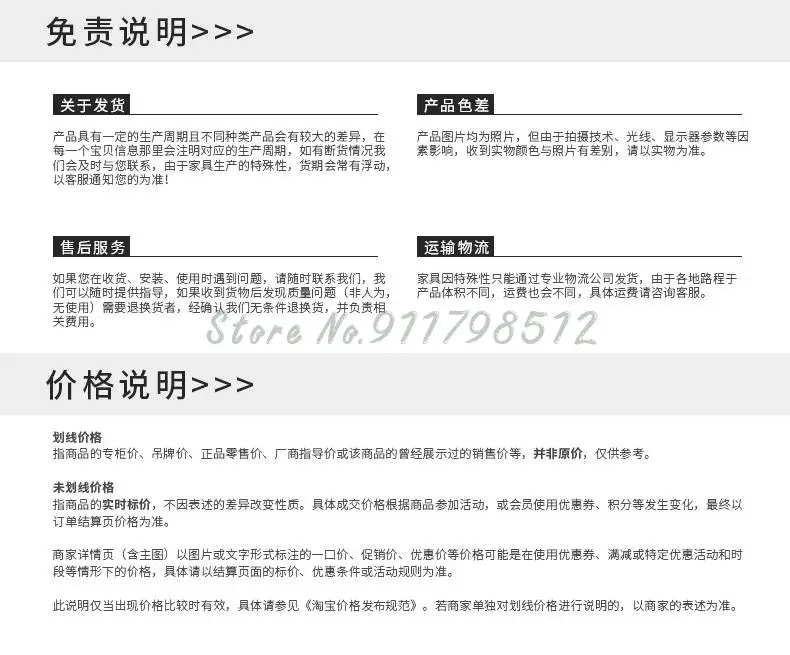 免责说明>>>

关于发货

产品具有一定的生产周期且不同种类产品会有较大的差异，在每一个宝贝信息那里会注明对应的生产周期，如有断货情况我们会及时与您联系，由于家具生产的特殊性，货期会常有浮动，以客服通知您的为准！

售后服务

如果您在收货、安装、使用时遇到问题，请随时联系我们，我们可以随时提供指导，如果收到货物后发现质量问题（非人为，无使用）需要退换货者，经确认我们无条件退换货，并负责相关费用。

产品色差

产品图片均为照片，但由于拍摄技术、光线、显示器参数等因素影响，收到实物颜色与照片有差别，请以实物为准。

运输物流

家具因特殊性只能通过专业物流公司发货，由于各地路程于产品体积不同，运费也会不同，具体运费请咨询客服。

价格说明>>>

划线价格
指商品的专柜价、吊牌价、正品零售价、厂商指导价或该商品的曾经展示过的销售价等，并非原价，仅供参考。

未划线价格
指商品的实时标价，不因表述的差异改变性质。具体成交价格根据商品参加活动，或会员使用优惠券、积分等发生变化，最终以订单结算页价格为准。

商家详情页（含主图）以图片或文字形式标注的一口价、促销价、优惠价等价格可能是在使用优惠券、满减或特定优惠活动和时段等情形下的价格，具体请以结算页面的标价、优惠条件或活动规则为准。

此说明仅当出现价格比较时有效，具体请参见《淘宝价格发布规范》。若商家单独对划线价格进行说明的，以商家的表述为准。

Store No.911798512